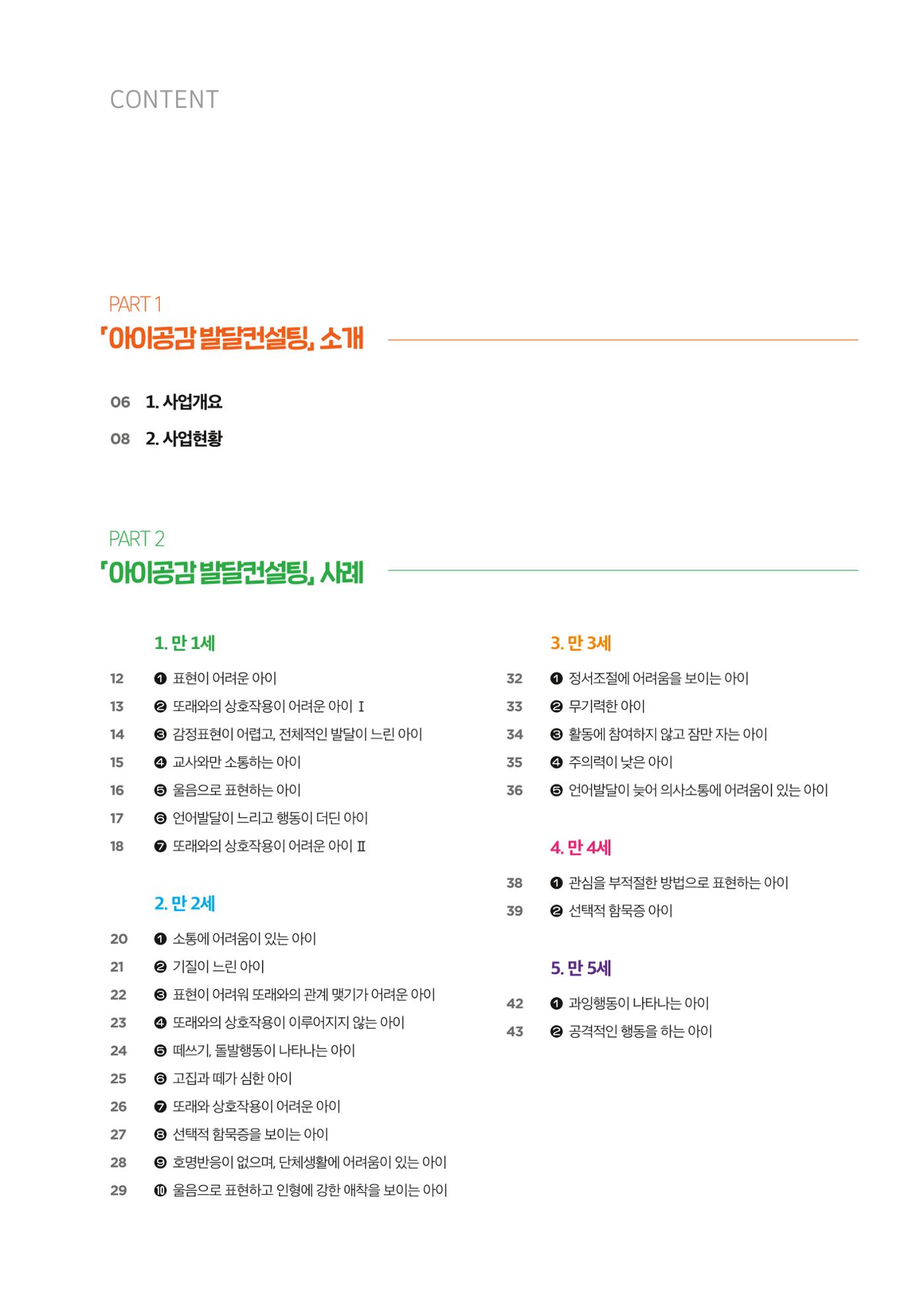 CONTENT

PART 1
「아이공감 발달컨설팅」 소개

06 1. 사업개요
08 2. 사업현황

PART 2
「아이공감 발달컨설팅」 사례

1. 만 1세

12 ❶ 표현이 어려운 아이
13 ❷ 또래와의 상호작용이 어려운 아이 Ⅰ
14 ❸ 감정표현이 어렵고, 전체적인 발달이 느린 아이
15 ❹ 교사와만 소통하는 아이
16 ❺ 울음으로 표현하는 아이
17 ❻ 언어발달이 느리고 행동이 더딘 아이
18 ❼ 또래와의 상호작용이 어려운 아이 Ⅱ

2. 만 2세

20 ❶ 소통에 어려움이 있는 아이
21 ❷ 기질이 느린 아이
22 ❸ 표현이 어려워 또래와의 관계 맺기가 어려운 아이
23 ❹ 또래와의 상호작용이 이루어지지 않는 아이
24 ❺ 떼쓰기, 돌발행동이 나타나는 아이
25 ❻ 고집과 떼가 심한 아이
26 ❼ 또래와 상호작용이 어려운 아이
27 ❽ 선택적 함묵증을 보이는 아이
28 ❾ 호명반응이 없으며, 단체생활에 어려움이 있는 아이
29 ❿ 울음으로 표현하고 인형에 강한 애착을 보이는 아이

3. 만 3세

32 ❶ 정서조절에 어려움을 보이는 아이
33 ❷ 무기력한 아이
34 ❸ 활동에 참여하지 않고 잠만 자는 아이
35 ❹ 주의력이 낮은 아이
36 ❺ 언어발달이 늦어 의사소통에 어려움이 있는 아이

4. 만 4세

38 ❶ 관심을 부적절한 방법으로 표현하는 아이
39 ❷ 선택적 함묵증 아이

5. 만 5세

42 ❶ 과잉행동이 나타나는 아이
43 ❷ 공격적인 행동을 하는 아이